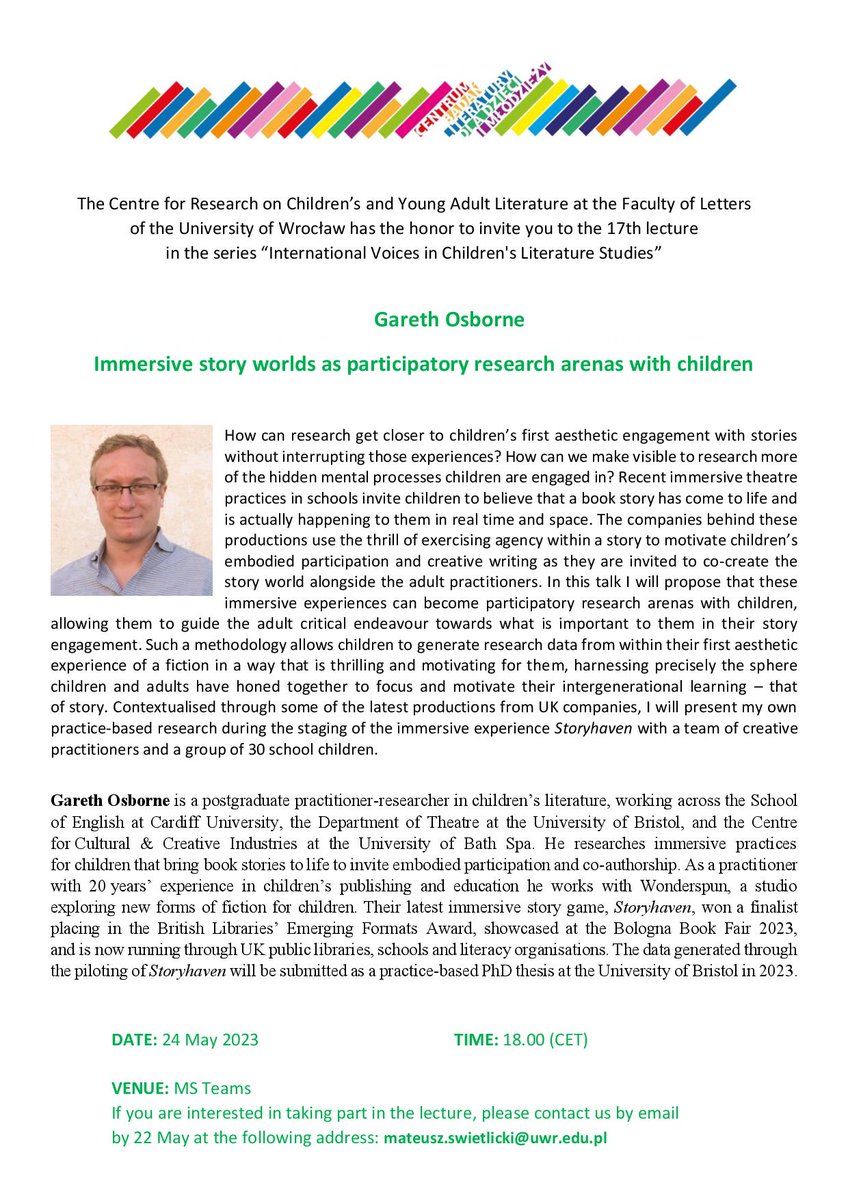 CENTRUM BADAŃ LITERATURY DLA DZIECI I MŁODZIEŻY

The Centre for Research on Children's and Young Adult Literature at the Faculty of Letters of the University of Wrocław has the honor to invite you to the 17th lecture in the series "International Voices in Children's Literature Studies"

Gareth Osborne

Immersive story worlds as participatory research arenas with children

How can research get closer to children's first aesthetic engagement with stories without interrupting those experiences? How can we make visible to research more of the hidden mental processes children are engaged in? Recent immersive theatre practices in schools invite children to believe that a book story has come to life and is actually happening to them in real time and space. The companies behind these productions use the thrill of exercising agency within a story to motivate children's embodied participation and creative writing as they are invited to co-create the story world alongside the adult practitioners. In this talk I will propose that these immersive experiences can become participatory research arenas with children, allowing them to guide the adult critical endeavour towards what is important to them in their story engagement. Such a methodology allows children to generate research data from within their first aesthetic experience of a fiction in a way that is thrilling and motivating for them, harnessing precisely the sphere children and adults have honed together to focus and motivate their intergenerational learning – that of story. Contextualised through some of the latest productions from UK companies, I will present my own practice-based research during the staging of the immersive experience Storyhaven with a team of creative practitioners and a group of 30 school children.

Gareth Osborne is a postgraduate practitioner-researcher in children's literature, working across the School of English at Cardiff University, the Department of Theatre at the University of Bristol, and the Centre for Cultural & Creative Industries at the University of Bath Spa. He researches immersive practices for children that bring book stories to life to invite embodied participation and co-authorship. As a practitioner with 20 years' experience in children's publishing and education he works with Wonderspun, a studio exploring new forms of fiction for children. Their latest immersive story game, Storyhaven, won a finalist placing in the British Libraries' Emerging Formats Award, showcased at the Bologna Book Fair 2023, and is now running through UK public libraries, schools and literacy organisations. The data generated through the piloting of Storyhaven will be submitted as a practice-based PhD thesis at the University of Bristol in 2023.

DATE: 24 May 2023

TIME: 18.00 (CET)

VENUE: MS Teams
If you are interested in taking part in the lecture, please contact us by email by 22 May at the following address: mateusz.swietlicki@uwr.edu.pl